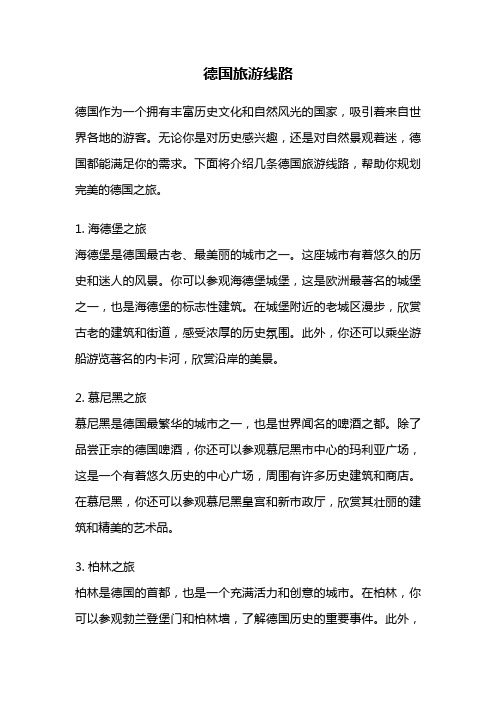 德国旅游线路

德国作为一个拥有丰富历史文化和自然风光的国家，吸引着来自世界各地的游客。无论你是对历史感兴趣，还是对自然景观着迷，德国都能满足你的需求。下面将介绍几条德国旅游线路，帮助你规划完美的德国之旅。

1. 海德堡之旅
海德堡是德国最古老、最美丽的城市之一。这座城市有着悠久的历史和迷人的风景。你可以参观海德堡城堡，这是欧洲最著名的城堡之一，也是海德堡的标志性建筑。在城堡附近的老城区漫步，欣赏古老的建筑和街道，感受浓厚的历史氛围。此外，你还可以乘坐游船游览著名的内卡河，欣赏沿岸的美景。

2. 慕尼黑之旅
慕尼黑是德国最繁华的城市之一，也是世界闻名的啤酒之都。除了品尝正宗的德国啤酒，你还可以参观慕尼黑市中心的玛利亚广场，这是一个有着悠久历史的中心广场，周围有许多历史建筑和商店。在慕尼黑，你还可以参观慕尼黑皇宫和新市政厅，欣赏其壮丽的建筑和精美的艺术品。

3. 柏林之旅
柏林是德国的首都，也是一个充满活力和创意的城市。在柏林，你可以参观勃兰登堡门和柏林墙，了解德国历史的重要事件。此外，